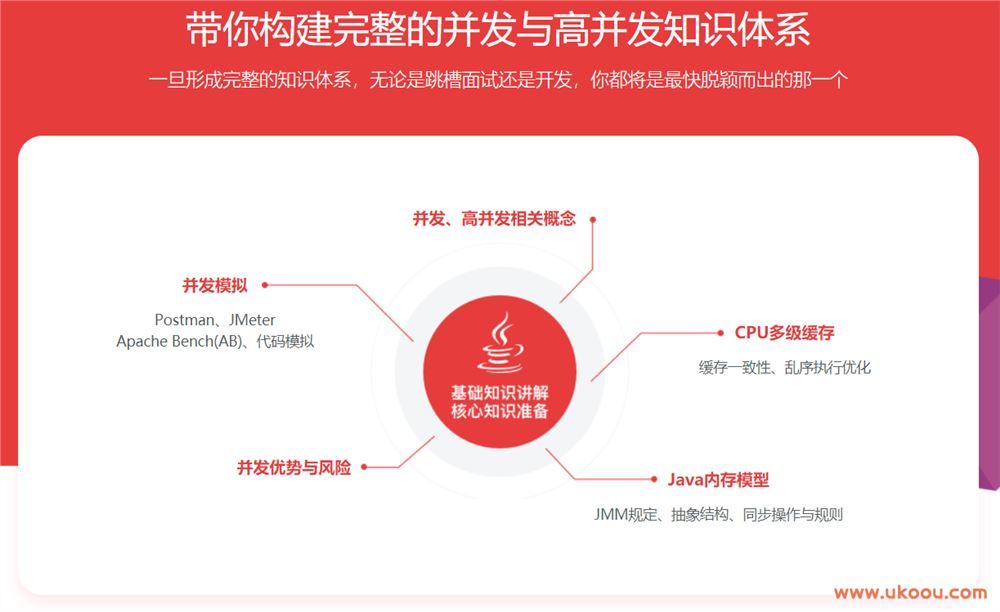 带你构建完整的并发与高并发知识体系

一旦形成完整的知识体系，无论是跳槽面试还是开发，你都将是最快脱颖而出的那一个

并发、高并发相关概念

并发模拟

Postman、JMeter
Apache Bench(AB)、代码模拟

CPU多级缓存

缓存一致性、乱序执行优化

基础知识讲解
核心知识准备

并发优势与风险

Java内存模型

JMM规定、抽象结构、同步操作与规则

www.ukoou.com